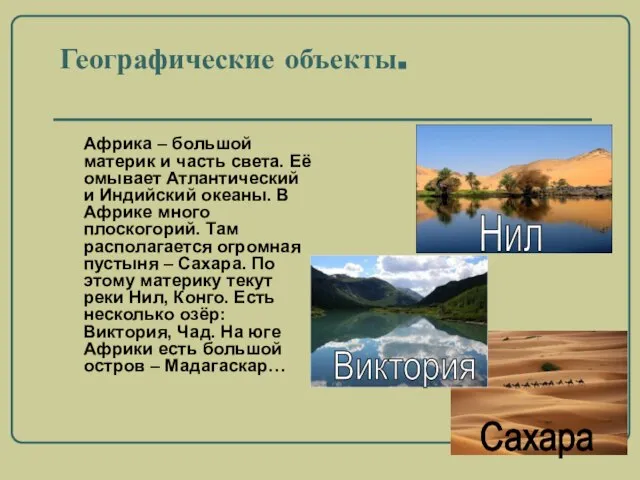 Географические объекты.

Африка – большой материк и часть света. Её омывает Атлантический и Индийский океаны. В Африке много плоскогорий. Там располагается огромная пустыня – Сахара. По этому материку текут реки Нил, Конго. Есть несколько озёр: Виктория, Чад. На юге Африки есть большой остров – Мадагаскар…

Нил

Виктория

Сахара